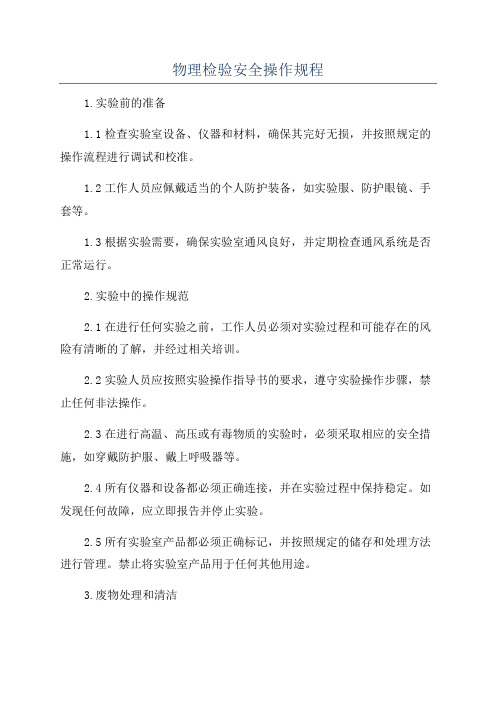 物理检验安全操作规程

1.实验前的准备

1.1检查实验室设备、仪器和材料，确保其完好无损，并按照规定的操作流程进行调试和校准。

1.2工作人员应佩戴适当的个人防护装备，如实验服、防护眼镜、手套等。

1.3根据实验需要，确保实验室通风良好，并定期检查通风系统是否正常运行。

2.实验中的操作规范

2.1在进行任何实验之前，工作人员必须对实验过程和可能存在的风险有清晰的了解，并经过相关培训。

2.2实验人员应按照实验操作指导书的要求，遵守实验操作步骤，禁止任何非法操作。

2.3在进行高温、高压或有毒物质的实验时，必须采取相应的安全措施，如穿戴防护服、戴上呼吸器等。

2.4所有仪器和设备都必须正确连接，并在实验过程中保持稳定。如发现任何故障，应立即报告并停止实验。

2.5所有实验室产品都必须正确标记，并按照规定的储存和处理方法进行管理。禁止将实验室产品用于任何其他用途。

3.废物处理和清洁